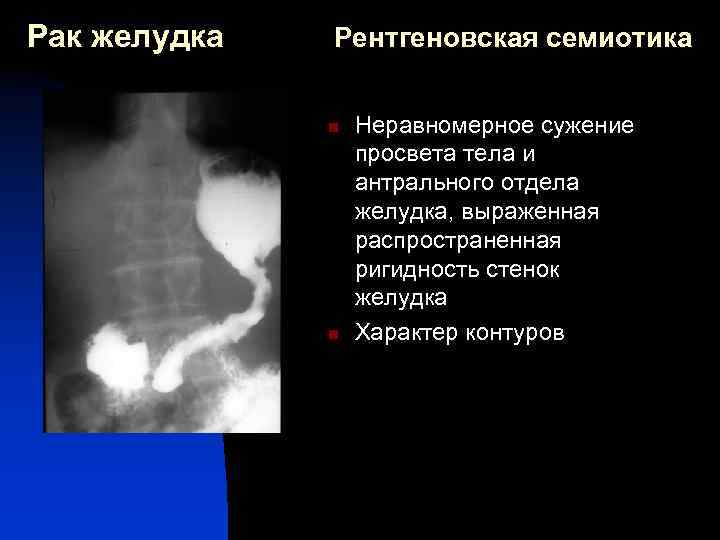 Рак желудка

Рентгеновская семиотика

• Неравномерное сужение просвета тела и антрального отдела желудка, выраженная распространенная ригидность стенок желудка
• Характер контуров